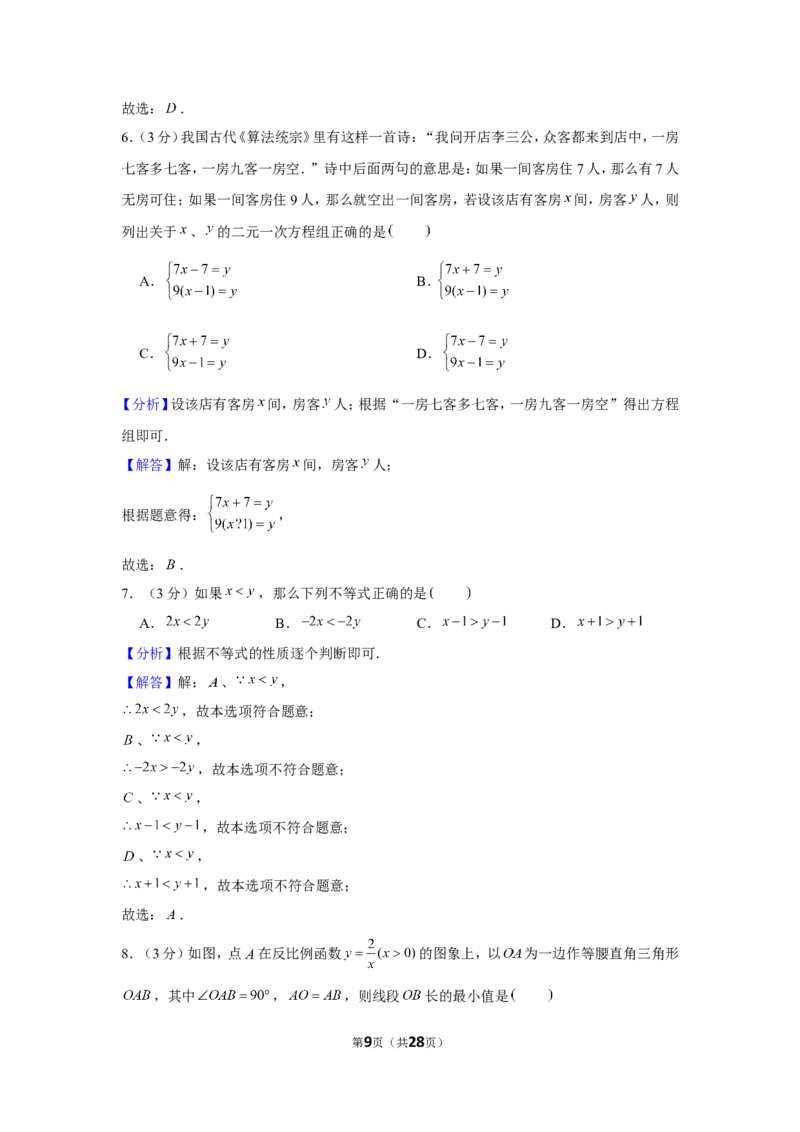 故选：$D$．

6.（3分）我国古代《算法统宗》里有这样一首诗：“我问开店李三公，众客都来到店中，一房七客多七客，一房九客一房空．”诗中后面两句的意思是：如果一间客房住7人，那么有7人无房可住；如果一间客房住9人，那么就空出一间客房，若设该店有客房$x$间，房客$y$人，则列出关于$x$、$y$的二元一次方程组正确的是(　　)

A．$\begin{cases}7x-7=y\\9(x-1)=y\end{cases}$　　B．$\begin{cases}7x+7=y\\9(x-1)=y\end{cases}$

C．$\begin{cases}7x+7=y\\9x-1=y\end{cases}$　　D．$\begin{cases}7x-7=y\\9x-1=y\end{cases}$

【分析】设该店有客房$x$间，房客$y$人；根据“一房七客多七客，一房九客一房空”得出方程组即可．

【解答】解：设该店有客房$x$间，房客$y$人；

根据题意得：$\begin{cases}7x+7=y\\9(x?1)=y\end{cases}$，

故选：$B$．

7.（3分）如果$x<y$，那么下列不等式正确的是(　　)

A．$2x<2y$　B．$-2x<-2y$　C．$x-1>y-1$　D．$x+1>y+1$

【分析】根据不等式的性质逐个判断即可．

【解答】解：$A$、$\because x<y$，

$\therefore 2x<2y$，故本选项符合题意；

$B$、$\because x<y$，

$\therefore -2x>-2y$，故本选项不符合题意；

$C$、$\because x<y$，

$\therefore x-1<y-1$，故本选项不符合题意；

$D$、$\because x<y$，

$\therefore x+1<y+1$，故本选项不符合题意；

故选：$A$．

8.（3分）如图，点$A$在反比例函数$y=\frac{2}{x}(x>0)$的图象上，以$OA$为一边作等腰直角三角形$OAB$，其中$\angle OAB=90°$，$AO=AB$，则线段$OB$长的最小值是(　　)

第9页（共28页）